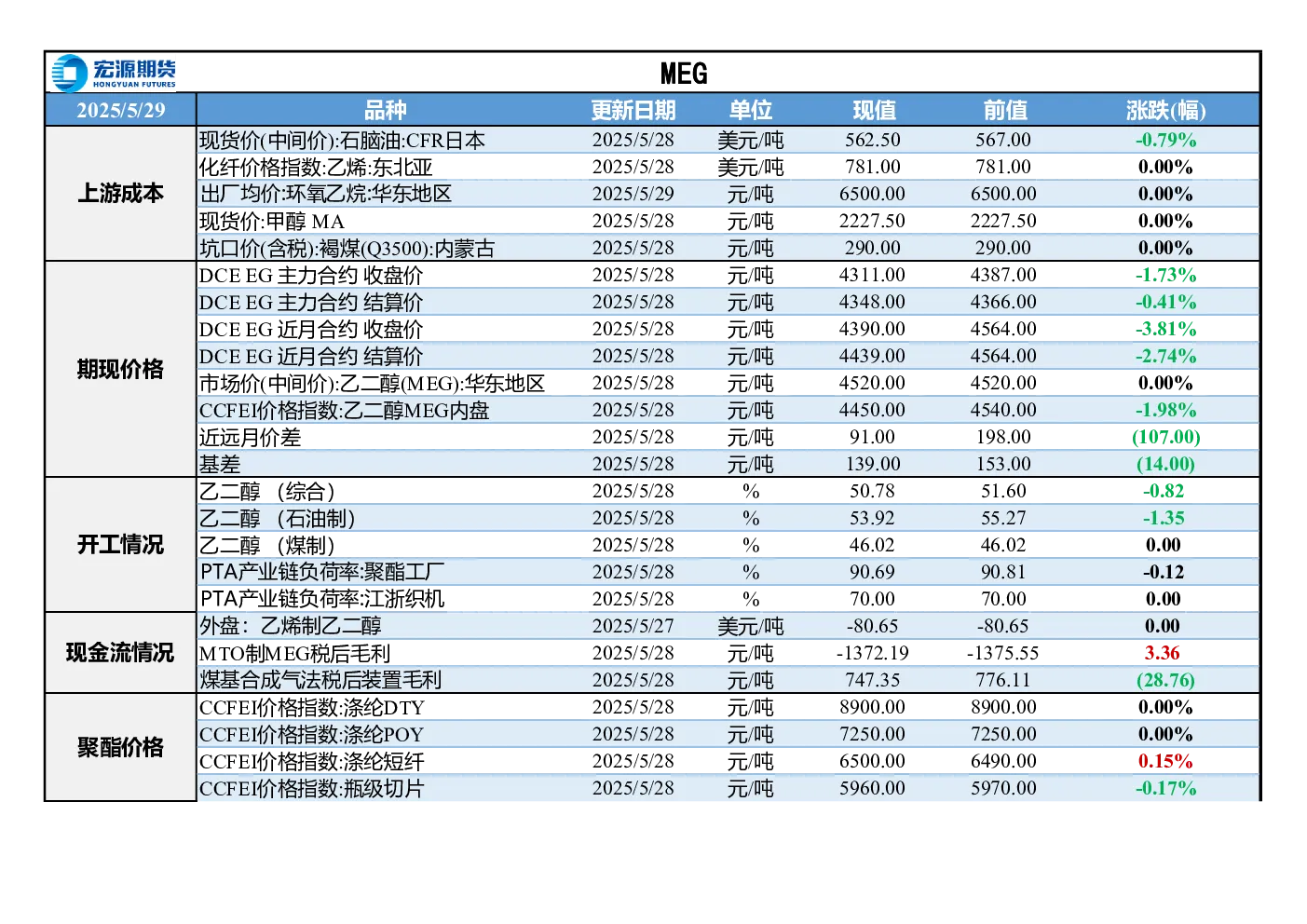 宏源期货
HONGYUAN FUTURES

MEG

| 2025/5/29 | 品种 | 更新日期 | 单位 | 现值 | 前值 | 涨跌(幅) |
|---|---|---|---|---|---|---|
| 上游成本 | 现货价(中间价):石脑油:CFR日本 | 2025/5/28 | 美元/吨 | 562.50 | 567.00 | -0.79% |
| | 化纤价格指数:乙烯:东北亚 | 2025/5/28 | 美元/吨 | 781.00 | 781.00 | 0.00% |
| | 出厂均价:环氧乙烷:华东地区 | 2025/5/29 | 元/吨 | 6500.00 | 6500.00 | 0.00% |
| | 现货价:甲醇 MA | 2025/5/28 | 元/吨 | 2227.50 | 2227.50 | 0.00% |
| | 坑口价(含税):褐煤(Q3500):内蒙古 | 2025/5/28 | 元/吨 | 290.00 | 290.00 | 0.00% |
| 期现价格 | DCE EG 主力合约 收盘价 | 2025/5/28 | 元/吨 | 4311.00 | 4387.00 | -1.73% |
| | DCE EG 主力合约 结算价 | 2025/5/28 | 元/吨 | 4348.00 | 4366.00 | -0.41% |
| | DCE EG 近月合约 收盘价 | 2025/5/28 | 元/吨 | 4390.00 | 4564.00 | -3.81% |
| | DCE EG 近月合约 结算价 | 2025/5/28 | 元/吨 | 4439.00 | 4564.00 | -2.74% |
| | 市场价(中间价):乙二醇(MEG):华东地区 | 2025/5/28 | 元/吨 | 4520.00 | 4520.00 | 0.00% |
| | CCFEI价格指数:乙二醇MEG内盘 | 2025/5/28 | 元/吨 | 4450.00 | 4540.00 | -1.98% |
| | 近远月价差 | 2025/5/28 | 元/吨 | 91.00 | 198.00 | (107.00) |
| | 基差 | 2025/5/28 | 元/吨 | 139.00 | 153.00 | (14.00) |
| 开工情况 | 乙二醇（综合） | 2025/5/28 | % | 50.78 | 51.60 | -0.82 |
| | 乙二醇（石油制） | 2025/5/28 | % | 53.92 | 55.27 | -1.35 |
| | 乙二醇（煤制） | 2025/5/28 | % | 46.02 | 46.02 | 0.00 |
| | PTA产业链负荷率:聚酯工厂 | 2025/5/28 | % | 90.69 | 90.81 | -0.12 |
| | PTA产业链负荷率:江浙织机 | 2025/5/28 | % | 70.00 | 70.00 | 0.00 |
| 现金流情况 | 外盘：乙烯制乙二醇 | 2025/5/27 | 美元/吨 | -80.65 | -80.65 | 0.00 |
| | MTO制MEG税后毛利 | 2025/5/28 | 元/吨 | -1372.19 | -1375.55 | 3.36 |
| | 煤基合成气法税后装置毛利 | 2025/5/28 | 元/吨 | 747.35 | 776.11 | (28.76) |
| 聚酯价格 | CCFEI价格指数:涤纶DTY | 2025/5/28 | 元/吨 | 8900.00 | 8900.00 | 0.00% |
| | CCFEI价格指数:涤纶POY | 2025/5/28 | 元/吨 | 7250.00 | 7250.00 | 0.00% |
| | CCFEI价格指数:涤纶短纤 | 2025/5/28 | 元/吨 | 6500.00 | 6490.00 | 0.15% |
| | CCFEI价格指数:瓶级切片 | 2025/5/28 | 元/吨 | 5960.00 | 5970.00 | -0.17% |